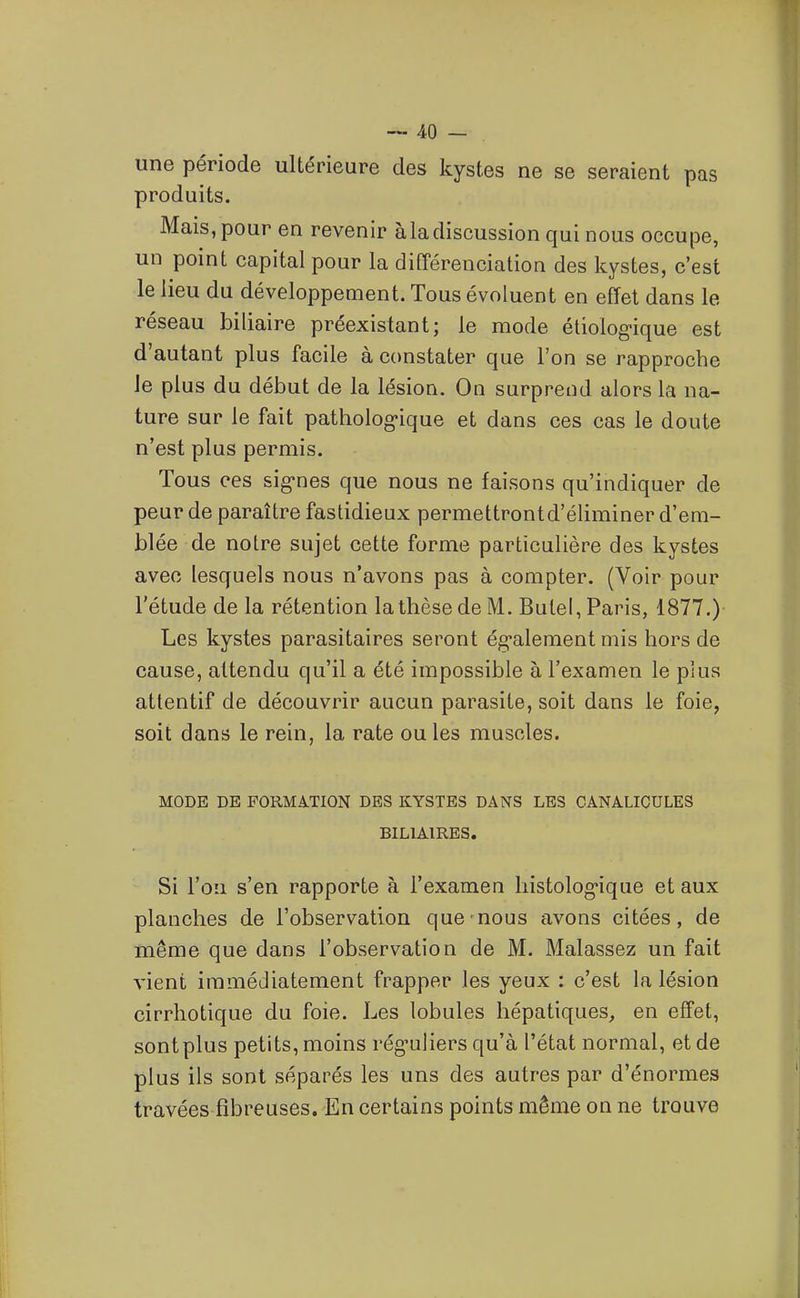 — 40 —

une période ultérieure des kystes ne se seraient pas produits.

Mais, pour en revenir à la discussion qui nous occupe, un point capital pour la différenciation des kystes, c'est le lieu du développement. Tous évoluent en effet dans le réseau biliaire préexistant; le mode étiologique est d'autant plus facile à constater que l'on se rapproche le plus du début de la lésion. On surprend alors la nature sur le fait pathologique et dans ces cas le doute n'est plus permis.

Tous ces signes que nous ne faisons qu'indiquer de peur de paraître fastidieux permettront d'éliminer d'emblée de notre sujet cette forme particulière des kystes avec lesquels nous n'avons pas à compter. (Voir pour l'étude de la rétention la thèse de M. Butel, Paris, 1877.)

Les kystes parasitaires seront également mis hors de cause, attendu qu'il a été impossible à l'examen le plus attentif de découvrir aucun parasite, soit dans le foie, soit dans le rein, la rate ou les muscles.

MODE DE FORMATION DES KYSTES DANS LES CANALICULES BILIAIRES.

Si l'on s'en rapporte à l'examen histologique et aux planches de l'observation que nous avons citées, de même que dans l'observation de M. Malassez un fait vient immédiatement frapper les yeux : c'est la lésion cirrhotique du foie. Les lobules hépatiques, en effet, sont plus petits, moins réguliers qu'à l'état normal, et de plus ils sont séparés les uns des autres par d'énormes travées fibreuses. En certains points même on ne trouve